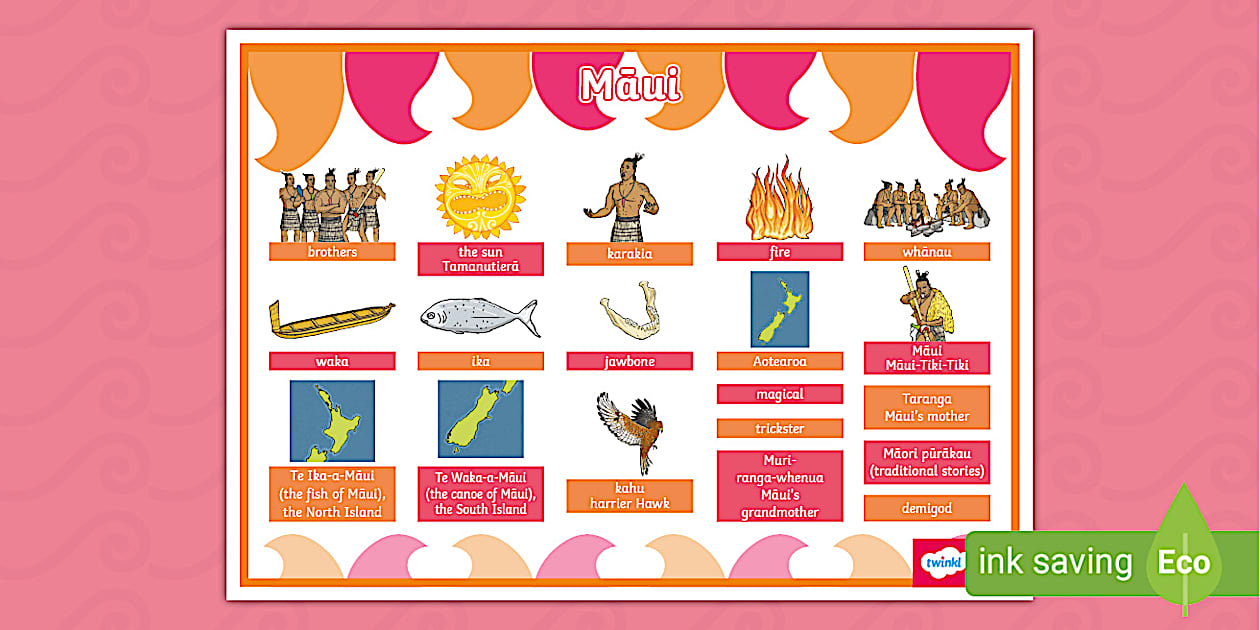 Māui

brothers

the sun
Tamanutierā

karakia

fire

whānau

waka

ika

jawbone

Aotearoa

Māui
Māui-Tiki-Tiki

Te Ika-a-Māui
(the fish of Māui),
the North Island

Te Waka-a-Māui
(the canoe of Māui),
the South Island

kahu
harrier Hawk

magical

trickster

Muri-ranga-whenua
Māui's grandmother

Taranga
Māui's mother

Māori pūrākau
(traditional stories)

demigod

twinkl

ink saving Eco